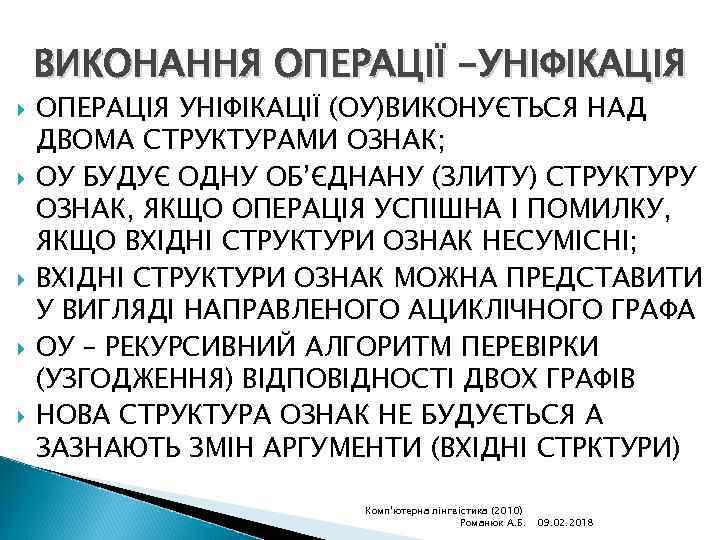 ВИКОНАННЯ ОПЕРАЦІЇ –УНІФІКАЦІЯ

ОПЕРАЦІЯ УНІФІКАЦІЇ (ОУ)ВИКОНУЄТЬСЯ НАД ДВОМА СТРУКТУРАМИ ОЗНАК;

ОУ БУДУЄ ОДНУ ОБ'ЄДНАНУ (ЗЛИТУ) СТРУКТУРУ ОЗНАК, ЯКЩО ОПЕРАЦІЯ УСПІШНА І ПОМИЛКУ, ЯКЩО ВХІДНІ СТРУКТУРИ ОЗНАК НЕСУМІСНІ;

ВХІДНІ СТРУКТУРИ ОЗНАК МОЖНА ПРЕДСТАВИТИ У ВИГЛЯДІ НАПРАВЛЕНОГО АЦИКЛІЧНОГО ГРАФА

ОУ – РЕКУРСИВНИЙ АЛГОРИТМ ПЕРЕВІРКИ (УЗГОДЖЕННЯ) ВІДПОВІДНОСТІ ДВОХ ГРАФІВ

НОВА СТРУКТУРА ОЗНАК НЕ БУДУЄТЬСЯ А ЗАЗНАЮТЬ ЗМІН АРГУМЕНТИ (ВХІДНІ СТРКТУРИ)

Комп'ютерна лінгвістика (2010)
Романюк А.Б. 09.02.2018